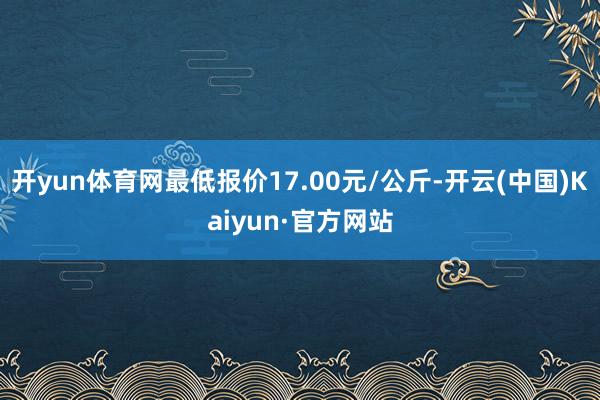 开yun体育网最低报价17.00元/公斤-开云(中国)Kaiyun·官方网站